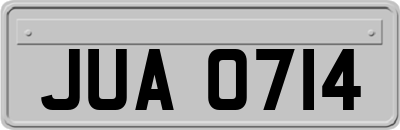 JUA 0714